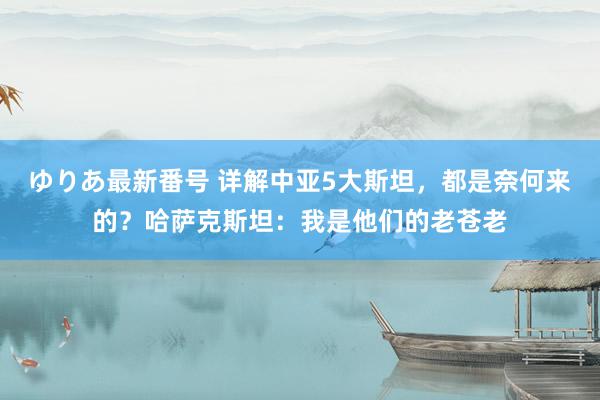 ゆりあ最新番号 详解中亚5大斯坦，都是奈何来的？哈萨克斯坦：我是他们的老苍老